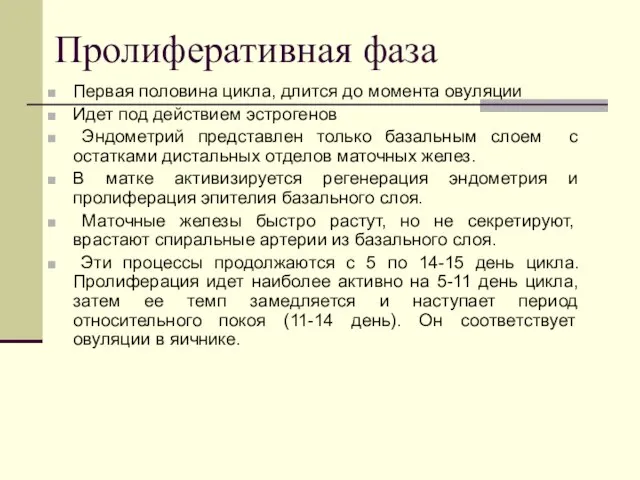 Пролиферативная фаза

Первая половина цикла, длится до момента овуляции

Идет под действием эстрогенов

Эндометрий представлен только базальным слоем с остатками дистальных отделов маточных желез.

В матке активизируется регенерация эндометрия и пролиферация эпителия базального слоя.

Маточные железы быстро растут, но не секретируют, врастают спиральные артерии из базального слоя.

Эти процессы продолжаются с 5 по 14-15 день цикла. Пролиферация идет наиболее активно на 5-11 день цикла, затем ее темп замедляется и наступает период относительного покоя (11-14 день). Он соответствует овуляции в яичнике.